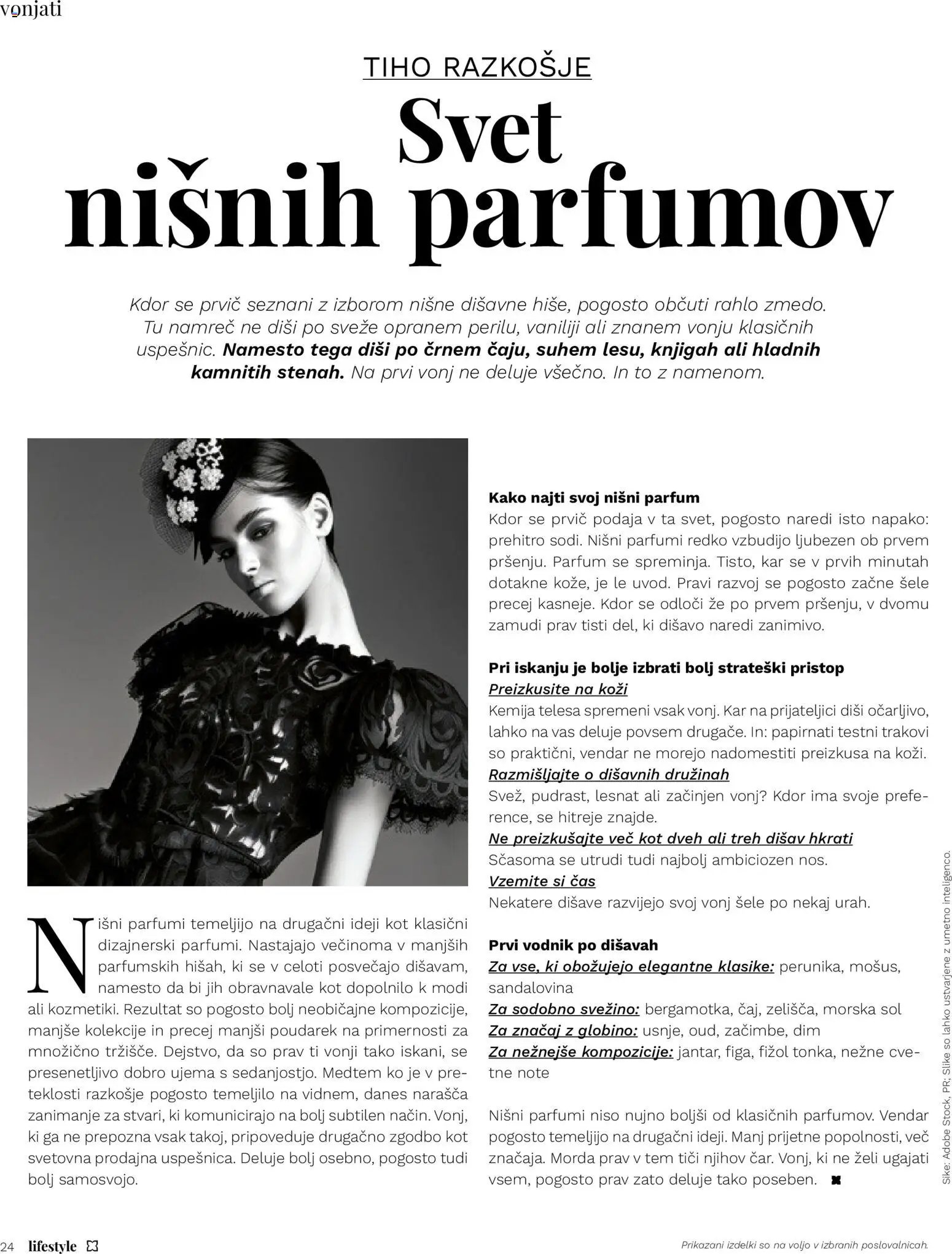 vonjati

TIHO RAZKOŠJE

Svet nišnih parfumov

Kdor se prvič seznani z izborom nišne dišavne hiše, pogosto občuti rahlo zmedo. Tu namreč ne diši po sveže opranem perilu, vaniliji ali znanem vonju klasičnih uspešnic. Namesto tega diši po črnem čaju, suhem lesu, knjigah ali hladnih kamnitih stenah. Na prvi vonj ne deluje všečno. In to z namenom.

Nišni parfumi temeljijo na drugačni ideji kot klasični dizajnerski parfumi. Nastajajo večinoma v manjših parfumskih hišah, ki se v celoti posvečajo dišavam, namesto da bi jih obravnavale kot dopolnilo k modi ali kozmetiki. Rezultat so pogosto bolj neobičajne kompozicije, manjše kolekcije in precej manjši poudarek na primernosti za množično tržišče. Dejstvo, da so prav ti vonji tako iskani, se presenetljivo dobro ujema s sedanjostjo. Medtem ko je v preteklosti razkošje pogosto temeljilo na vidnem, danes narašča zanimanje za stvari, ki komunicirajo na bolj subtilen način. Vonj, ki ga ne prepozna vsak takoj, pripoveduje drugačno zgodbo kot svetovna prodajna uspešnica. Deluje bolj osebno, pogosto tudi bolj samosvojo.

Kako najti svoj nišni parfum
Kdor se prvič podaja v ta svet, pogosto naredi isto napako: prehitro sodi. Nišni parfumi redko vzbudijo ljubezen ob prvem pršenju. Parfum se spreminja. Tisto, kar se v prvih minutah dotakne kože, je le uvod. Pravi razvoj se pogosto začne šele precej kasneje. Kdor se odloči že po prvem pršenju, v dvomu zamudi prav tisti del, ki dišavo naredi zanimivo.

Pri iskanju je bolje izbrati bolj strateški pristop
Preizkusite na koži
Kemija telesa spremeni vsak vonj. Kar na prijateljici diši očarljivo, lahko na vas deluje povsem drugače. In: papirnati testni trakovi so praktični, vendar ne morejo nadomestiti preizkusa na koži.
Razmišljajte o dišavnih družinah
Svež, pudrast, lesnat ali začinjen vonj? Kdor ima svoje preference, se hitreje znajde.
Ne preizkušajte več kot dveh ali treh dišav hkrati
Sčasoma se utrudi tudi najbolj ambiciozen nos.
Vzemite si čas
Nekatere dišave razvijejo svoj vonj šele po nekaj urah.

Prvi vodnik po dišavah
Za vse, ki obožujejo elegantne klasike: perunika, mošus, sandalovina
Za sodobno svežino: bergamotka, čaj, zelišča, morska sol
Za značaj z globino: usnje, oud, začimbe, dim
Za nežnejše kompozicije: jantar, figa, fižol tonka, nežne cvetne note

Nišni parfumi niso nujno boljši od klasičnih parfumov. Vendar pogosto temeljijo na drugačni ideji. Manj prijetne popolnosti, več značaja. Morda prav v tem tiči njihov čar. Vonj, ki ne želi ugajati vsem, pogosto prav zato deluje tako poseben.

Sike: Adobe Stock, PR; Slike so lahko ustvarjene z umetno inteligenco.

24 lifestyle

Prikazani izdelki so na voljo v izbranih poslovalnicah.